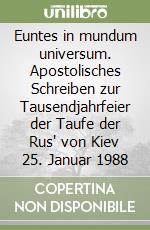 unilibro

Euntes in mundum universum. Apostolisches Schreiben zur Tausendjahrfeier der Taufe der Rus' von Kiev 25. Januar 1988

COPERTINA NON DISPONIBILE